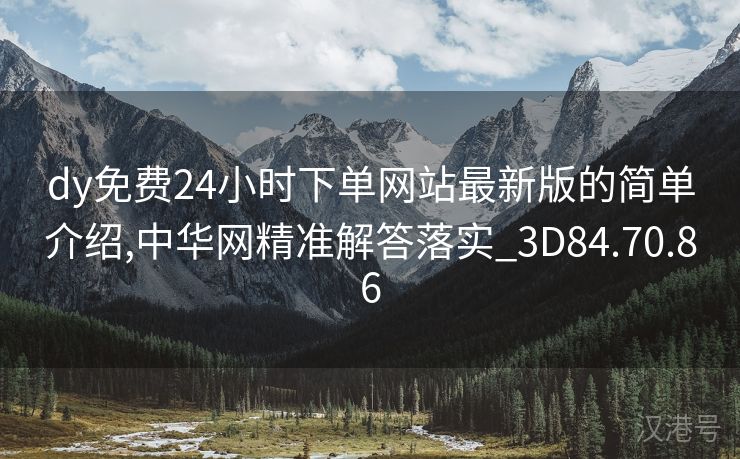 dy免费24小时下单网站最新版的简单介绍,中华网精准解答落实_3D84.70.86

汉港号